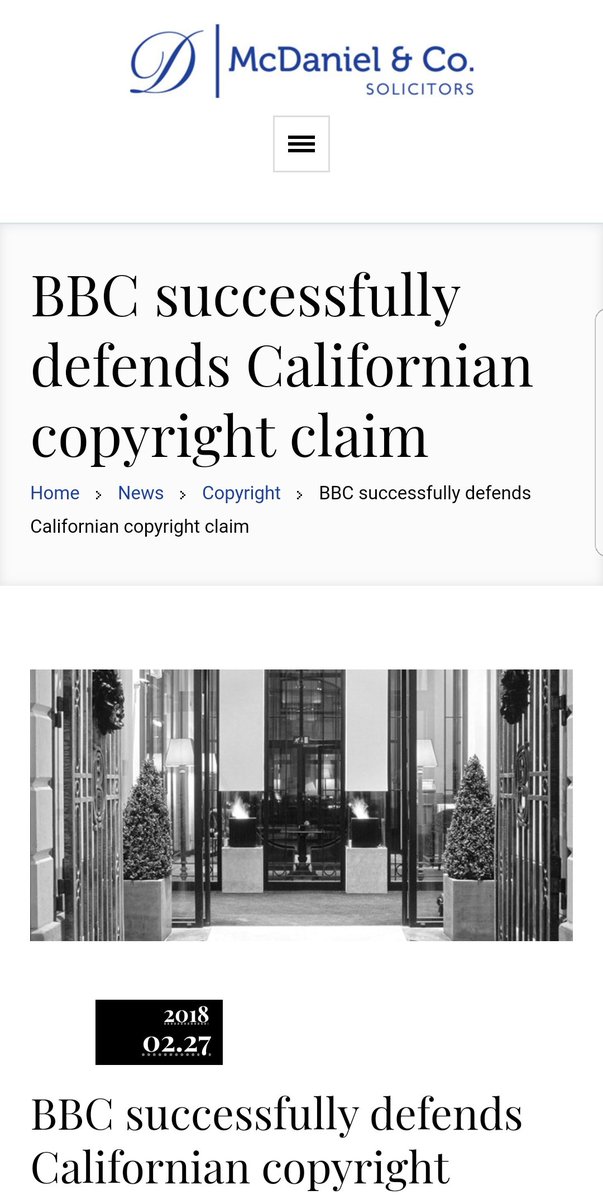 D McDaniel & Co.
SOLICITORS

BBC successfully defends Californian copyright claim

Home > News > Copyright > BBC successfully defends Californian copyright claim

2018
02.27

BBC successfully defends Californian copyright